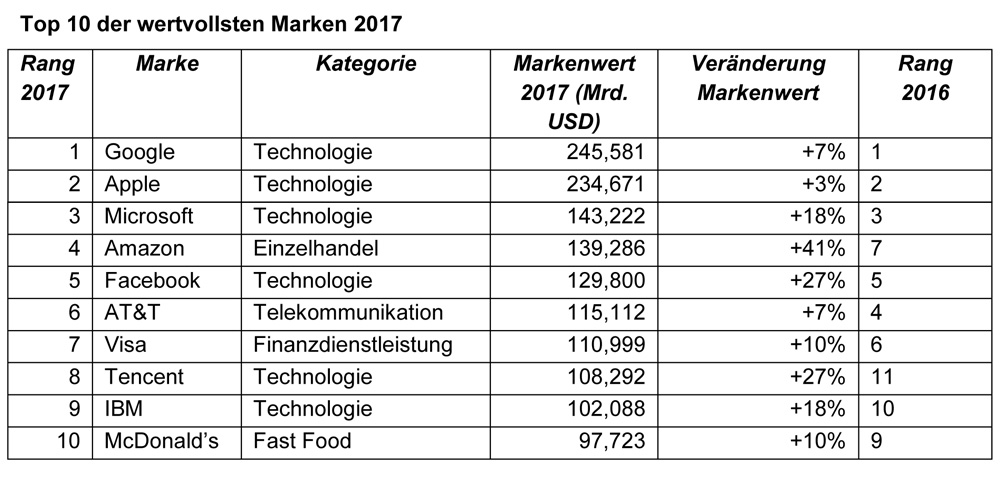 Top 10 der wertvollsten Marken 2017

| Rang 2017 | Marke | Kategorie | Markenwert 2017 (Mrd. USD) | Veränderung Markenwert | Rang 2016 |
|---|---|---|---|---|---|
| 1 | Google | Technologie | 245,581 | +7% | 1 |
| 2 | Apple | Technologie | 234,671 | +3% | 2 |
| 3 | Microsoft | Technologie | 143,222 | +18% | 3 |
| 4 | Amazon | Einzelhandel | 139,286 | +41% | 7 |
| 5 | Facebook | Technologie | 129,800 | +27% | 5 |
| 6 | AT&T | Telekommunikation | 115,112 | +7% | 4 |
| 7 | Visa | Finanzdienstleistung | 110,999 | +10% | 6 |
| 8 | Tencent | Technologie | 108,292 | +27% | 11 |
| 9 | IBM | Technologie | 102,088 | +18% | 10 |
| 10 | McDonald's | Fast Food | 97,723 | +10% | 9 |